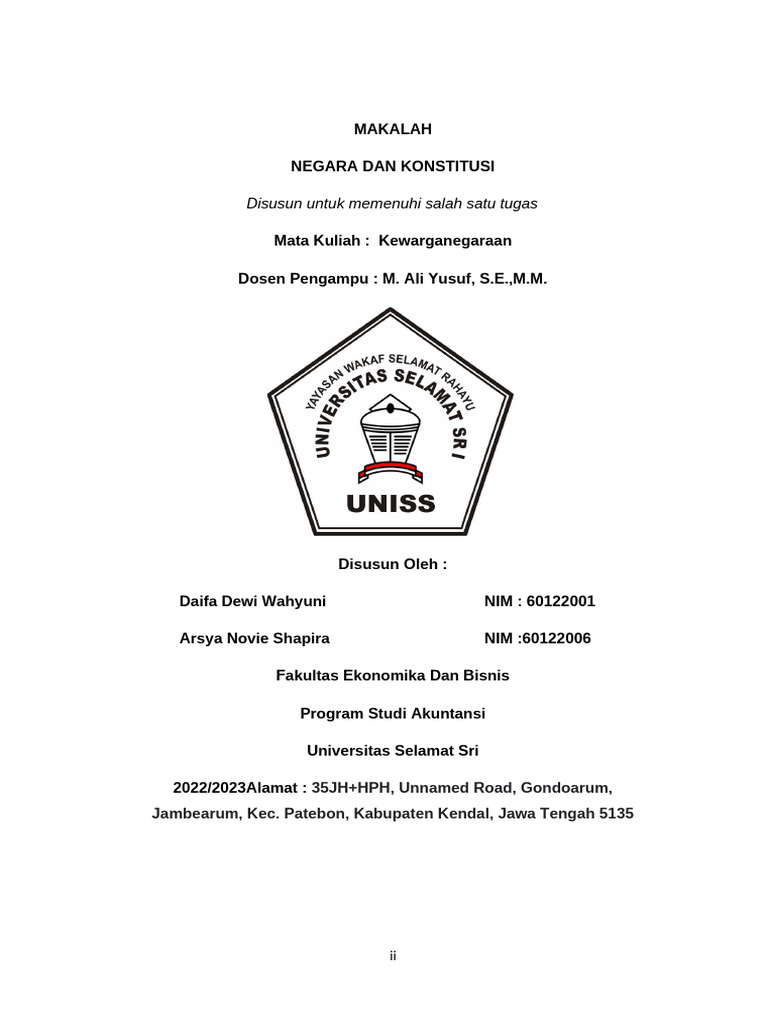 MAKALAH

NEGARA DAN KONSTITUSI

Disusun untuk memenuhi salah satu tugas

Mata Kuliah : Kewarganegaraan

Dosen Pengampu : M. Ali Yusuf, S.E.,M.M.

YAYASAN WAKAF SELAMAT RAHAYU

UNIVERSITAS SELAMAT SRI

UNISS

Disusun Oleh :

Daifa Dewi Wahyuni NIM : 60122001

Arsya Novie Shapira NIM :60122006

Fakultas Ekonomika Dan Bisnis

Program Studi Akuntansi

Universitas Selamat Sri

2022/2023Alamat : 35JH+HPH, Unnamed Road, Gondoarum, Jambearum, Kec. Patebon, Kabupaten Kendal, Jawa Tengah 5135

ii